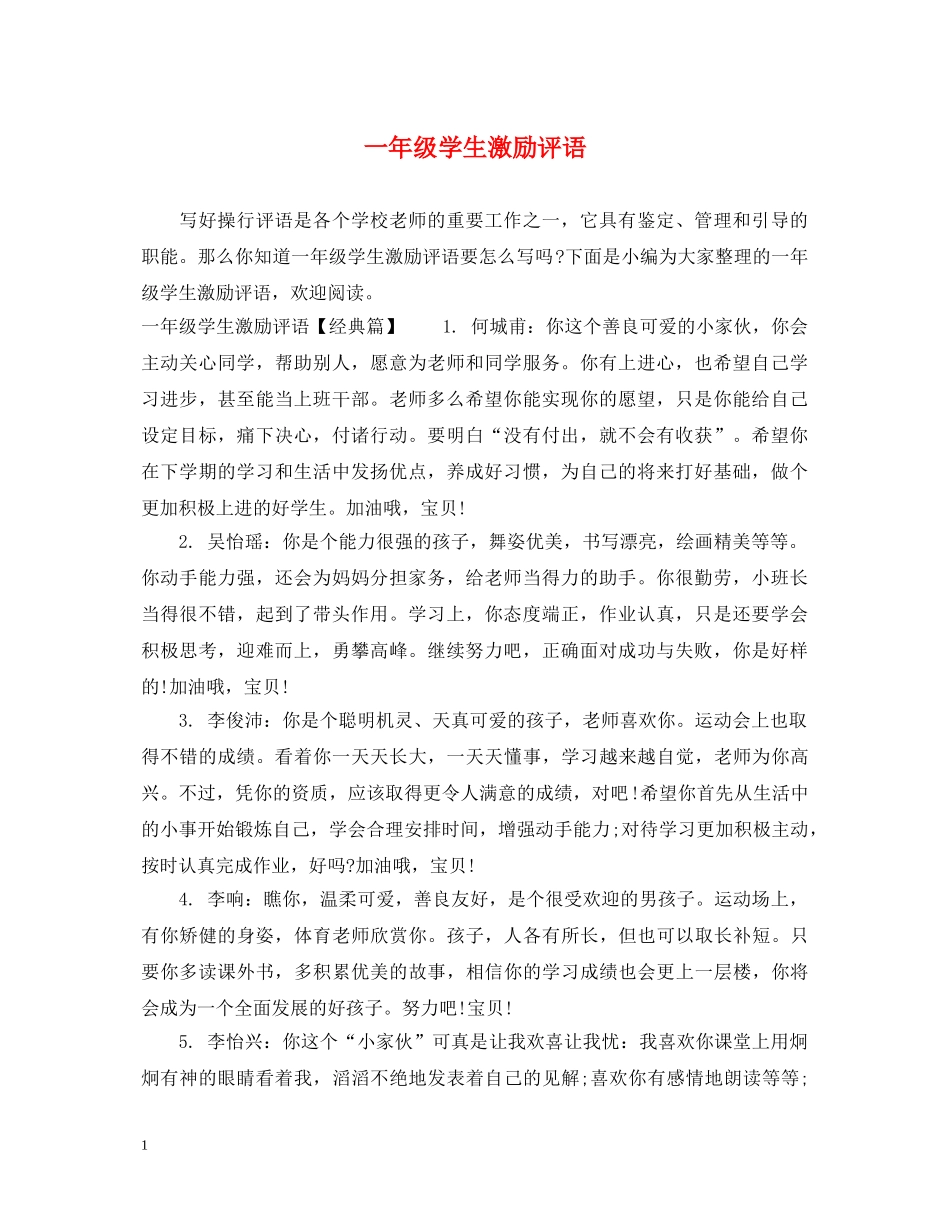 一年级学生激励评语

写好操行评语是各个学校老师的重要工作之一，它具有鉴定、管理和引导的职能。那么你知道一年级学生激励评语要怎么写吗?下面是小编为大家整理的一年级学生激励评语，欢迎阅读。

一年级学生激励评语【经典篇】　　1. 何城甫：你这个善良可爱的小家伙，你会主动关心同学，帮助别人，愿意为老师和同学服务。你有上进心，也希望自己学习进步，甚至能当上班干部。老师多么希望你能实现你的愿望，只是你能给自己设定目标，痛下决心，付诸行动。要明白“没有付出，就不会有收获”。希望你在下学期的学习和生活中发扬优点，养成好习惯，为自己的将来打好基础，做个更加积极上进的好学生。加油哦，宝贝!

2. 吴怡瑶：你是个能力很强的孩子，舞姿优美，书写漂亮，绘画精美等等。你动手能力强，还会为妈妈分担家务，给老师当得力的助手。你很勤劳，小班长当得很不错，起到了带头作用。学习上，你态度端正，作业认真，只是还要学会积极思考，迎难而上，勇攀高峰。继续努力吧，正确面对成功与失败，你是好样的!加油哦，宝贝!

3. 李俊沛：你是个聪明机灵、天真可爱的孩子，老师喜欢你。运动会上也取得不错的成绩。看着你一天天长大，一天天懂事，学习越来越自觉，老师为你高兴。不过，凭你的资质，应该取得更令人满意的成绩，对吧!希望你首先从生活中的小事开始锻炼自己，学会合理安排时间，增强动手能力;对待学习更加积极主动，按时认真完成作业，好吗?加油哦，宝贝!

4. 李响：瞧你，温柔可爱，善良友好，是个很受欢迎的男孩子。运动场上，有你矫健的身姿，体育老师欣赏你。孩子，人各有所长，但也可以取长补短。只要你多读课外书，多积累优美的故事，相信你的学习成绩也会更上一层楼，你将会成为一个全面发展的好孩子。努力吧!宝贝!

5. 李怡兴：你这个“小家伙”可真是让我欢喜让我忧：我喜欢你课堂上用炯炯有神的眼睛看着我，滔滔不绝地发表着自己的见解;喜欢你有感情地朗读等等;

1